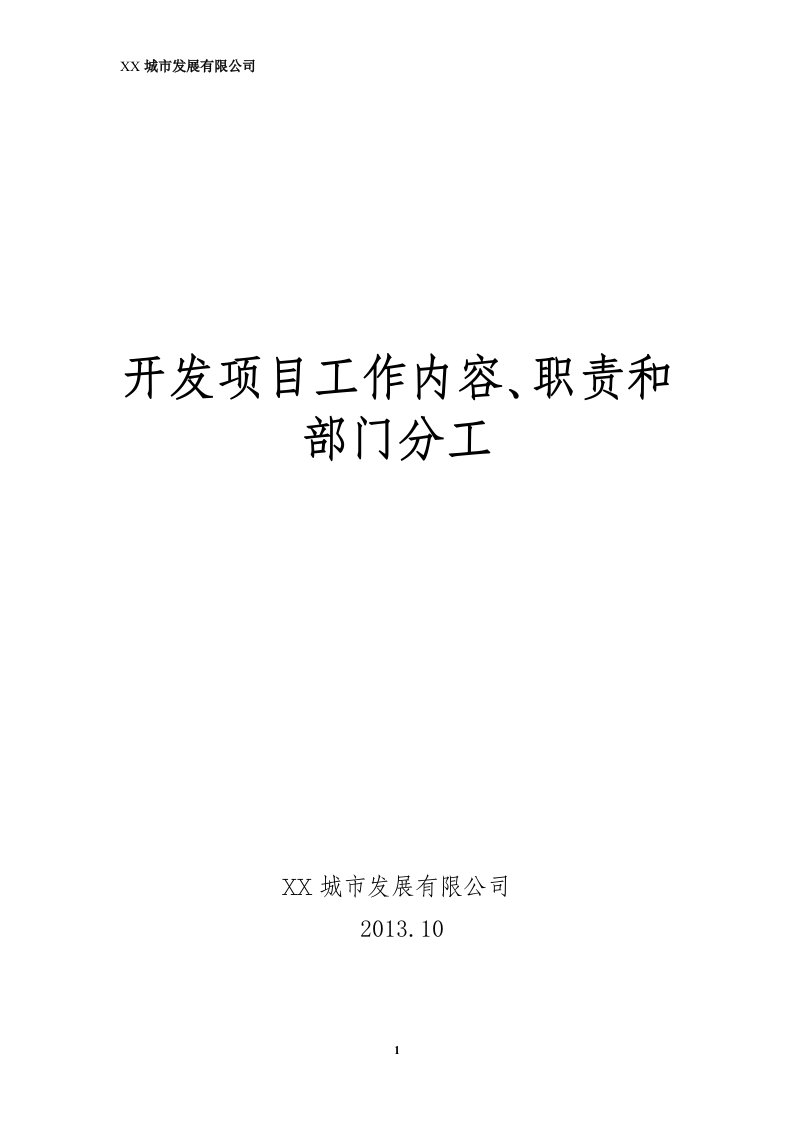 XX 城市发展有限公司

开发项目工作内容、职责和部门分工

XX 城市发展有限公司
2013.10

1